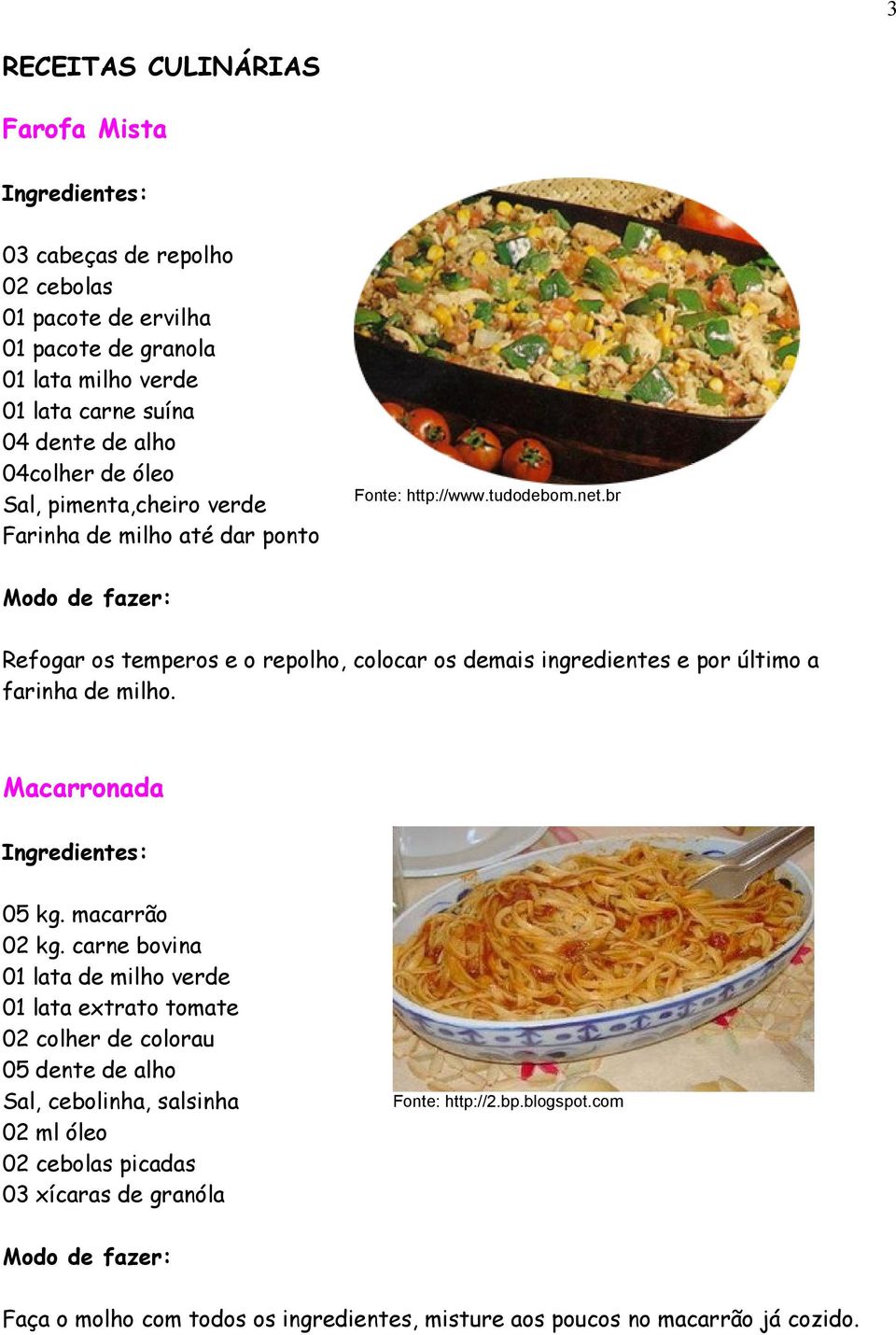 3

RECEITAS CULINÁRIAS

Farofa Mista

Ingredientes:

03 cabeças de repolho
02 cebolas
01 pacote de ervilha
01 pacote de granola
01 lata milho verde
01 lata carne suína
04 dente de alho
04colher de óleo
Sal, pimenta,cheiro verde
Farinha de milho até dar ponto

Fonte: http://www.tudodebom.net.br

Modo de fazer:

Refogar os temperos e o repolho, colocar os demais ingredientes e por último a farinha de milho.

Macarronada

Ingredientes:

05 kg. macarrão
02 kg. carne bovina
01 lata de milho verde
01 lata extrato tomate
02 colher de colorau
05 dente de alho
Sal, cebolinha, salsinha
02 ml óleo
02 cebolas picadas
03 xícaras de granóla

Fonte: http://2.bp.blogspot.com

Modo de fazer:

Faça o molho com todos os ingredientes, misture aos poucos no macarrão já cozido.